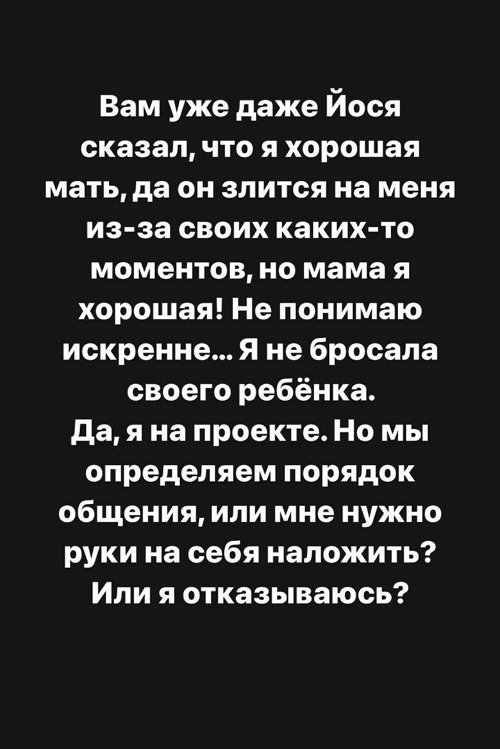 Вам уже даже Йося сказал, что я хорошая мать, да он злится на меня из-за своих каких-то моментов, но мама я хорошая! Не понимаю искренне... Я не бросала своего ребёнка.
Да, я на проекте. Но мы определяем порядок общения, или мне нужно руки на себя наложить? Или я отказываюсь?